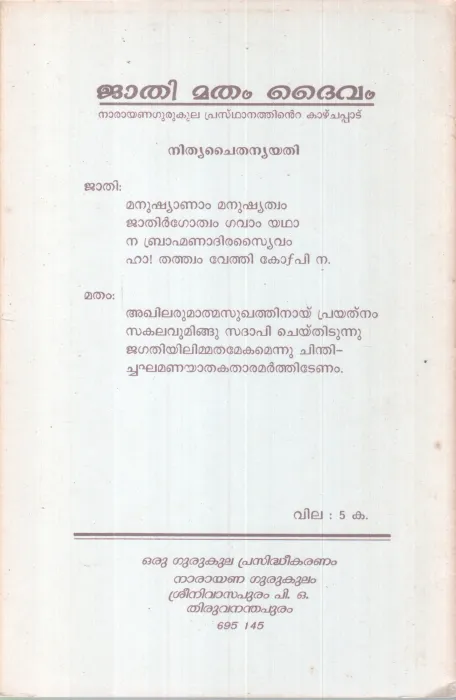 ജാതി മതം ദൈവം

നാരായണഗുരുകുല പ്രസ്ഥാനത്തിന്റെ കാഴ്ചപ്പാട്

നിത്യചൈതന്യയതി

ജാതി:

മനുഷ്യാണാം മനുഷ്യത്വം
ജാതിർഗോത്വം ഗവാം യഥാ
ന ബ്രാഹ്മണാദിരസ്യൈവം
ഹാ! തത്ത്വം വേത്തി കോഽപി ന.

മതം:

അഖിലരുമാത്മസുഖത്തിനായ് പ്രയത്നം
സകലവുമിങ്ങു സദാപി ചെയ്തിടുന്നു
ജഗതിയിലിമ്മതമേകമെന്നു ചിന്തി-
ച്ചഘമണയാതകതാരമർത്തിടേണം.

വില : 5 ക.

ഒരു ഗുരുകുല പ്രസിദ്ധീകരണം
നാരായണ ഗുരുകുലം
ശ്രീനിവാസപുരം പി. ഒ.
തിരുവനന്തപുരം
695 145